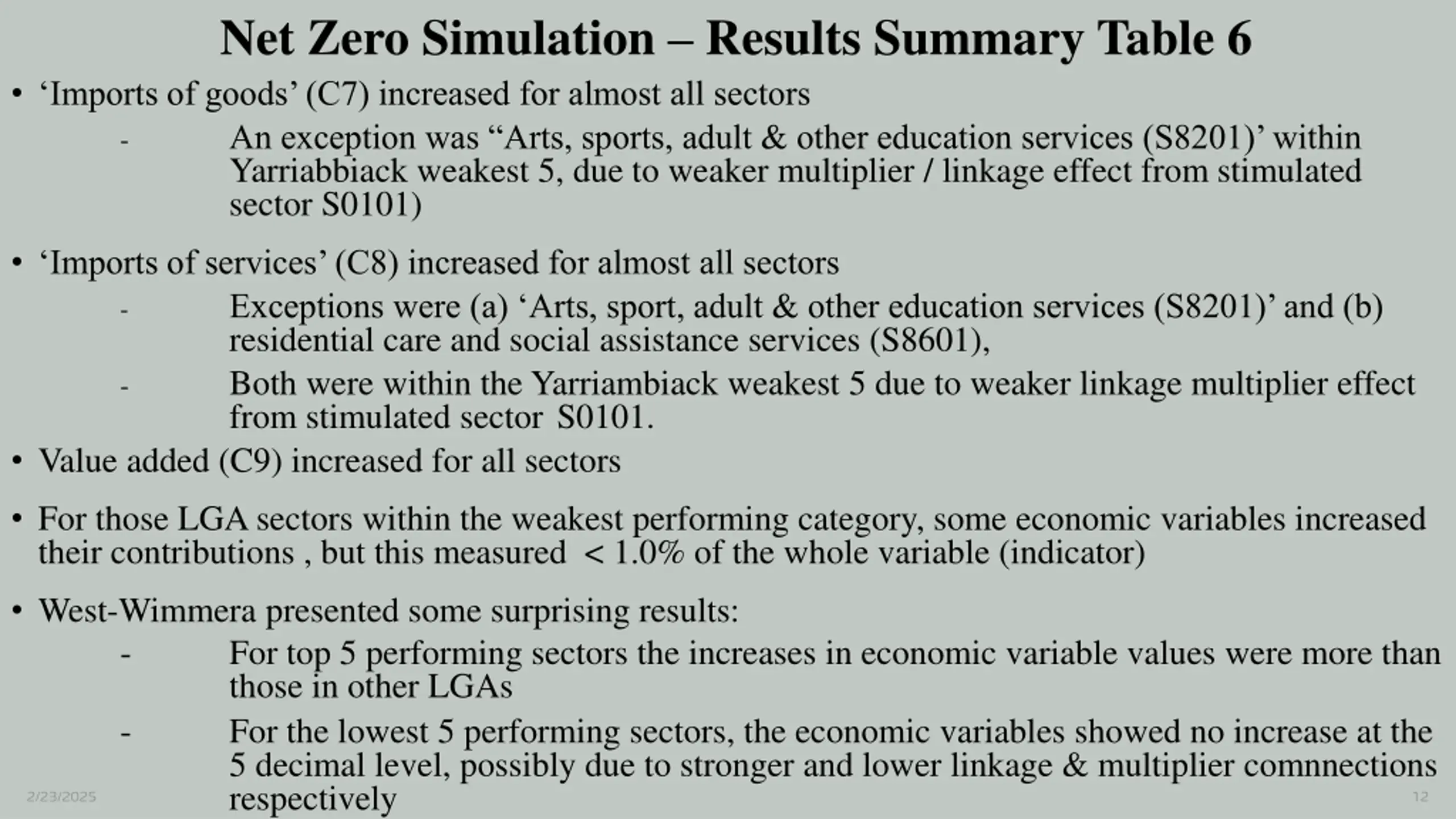 Net Zero Simulation – Results Summary Table 6

• ‘Imports of goods’ (C7) increased for almost all sectors

- An exception was “Arts, sports, adult & other education services (S8201)’ within Yarriabbiack weakest 5, due to weaker multiplier / linkage effect from stimulated sector S0101)

• ‘Imports of services’ (C8) increased for almost all sectors

- Exceptions were (a) ‘Arts, sport, adult & other education services (S8201)’ and (b) residential care and social assistance services (S8601),

- Both were within the Yarriambiack weakest 5 due to weaker linkage multiplier effect from stimulated sector S0101.

• Value added (C9) increased for all sectors

• For those LGA sectors within the weakest performing category, some economic variables increased their contributions , but this measured < 1.0% of the whole variable (indicator)

• West-Wimmera presented some surprising results:

- For top 5 performing sectors the increases in economic variable values were more than those in other LGAs

- For the lowest 5 performing sectors, the economic variables showed no increase at the 5 decimal level, possibly due to stronger and lower linkage & multiplier comnnections respectively

2/23/2025

12